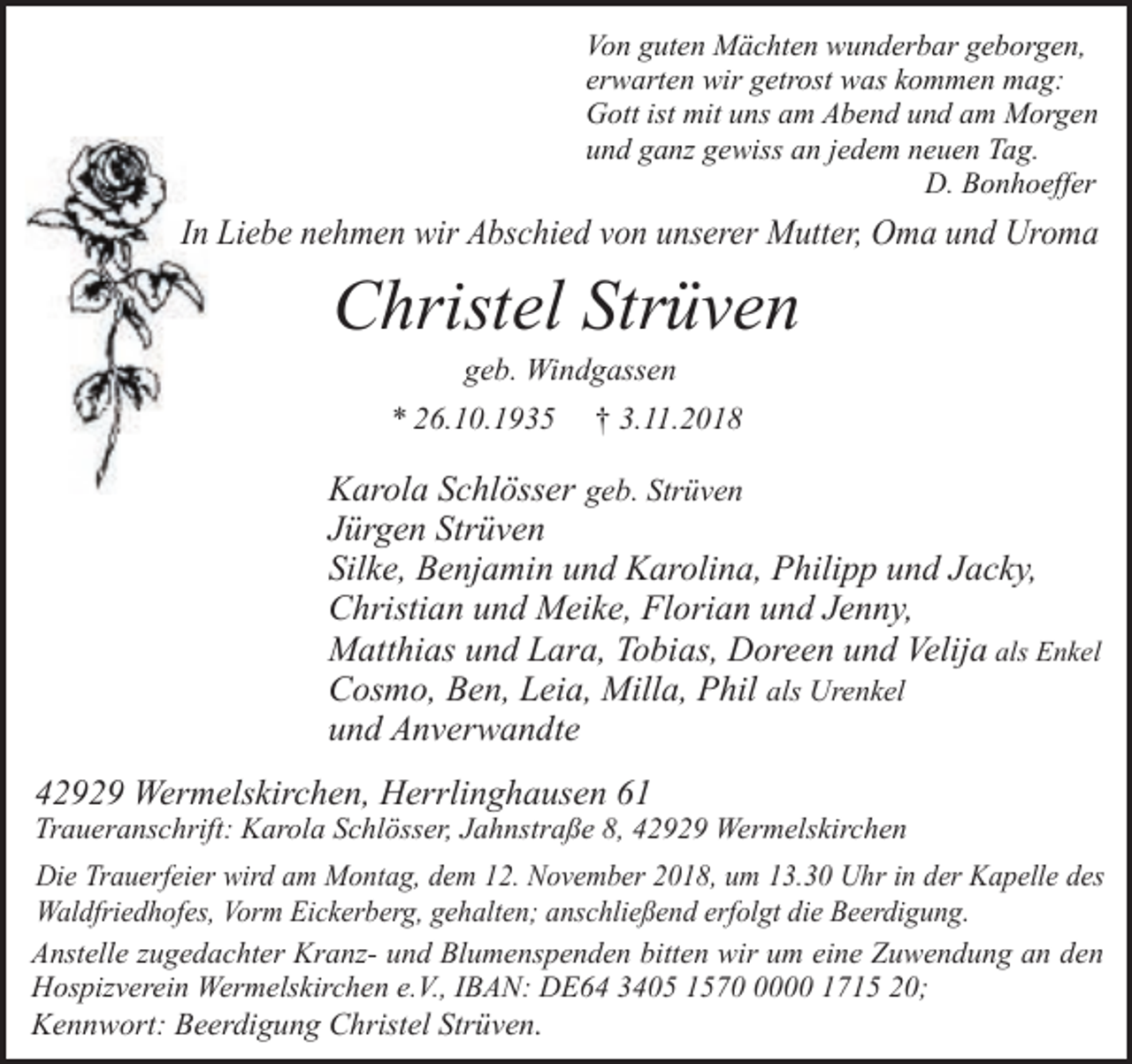 Von guten Mächten wunderbar geborgen,
erwarten wir getrost was kommen mag:
Gott ist mit uns am Abend und am Morgen
und ganz gewiss an jedem neuen Tag.
D. Bonhoeffer

In Liebe nehmen wir Abschied von unserer Mutter, Oma und Uroma

Christel Strüven

geb. Windgassen

* 26.10.1935 † 3.11.2018

Karola Schlösser geb. Strüven
Jürgen Strüven
Silke, Benjamin und Karolina, Philipp und Jacky,
Christian und Meike, Florian und Jenny,
Matthias und Lara, Tobias, Doreen und Velija als Enkel
Cosmo, Ben, Leia, Milla, Phil als Urenkel
und Anverwandte

42929 Wermelskirchen, Herrlinghausen 61
Traueranschrift: Karola Schlösser, Jahnstraße 8, 42929 Wermelskirchen

Die Trauerfeier wird am Montag, dem 12. November 2018, um 13.30 Uhr in der Kapelle des Waldfriedhofes, Vorm Eickerberg, gehalten; anschließend erfolgt die Beerdigung.

Anstelle zugedachter Kranz- und Blumenspenden bitten wir um eine Zuwendung an den Hospizverein Wermelskirchen e.V., IBAN: DE64 3405 1570 0000 1715 20;
Kennwort: Beerdigung Christel Strüven.